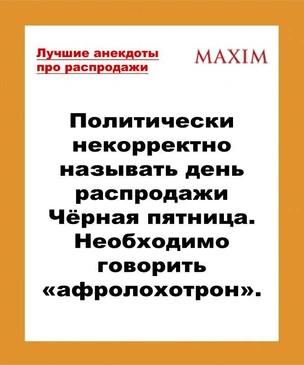 Лучшие анекдоты про распродажи

MAXIM

Политически некорректно называть день распродажи Чёрная пятница. Необходимо говорить «афролохотрон».